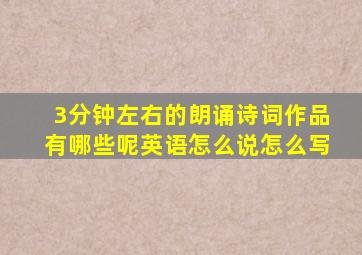 3分钟左右的朗诵诗词作品有哪些呢英语怎么说怎么写